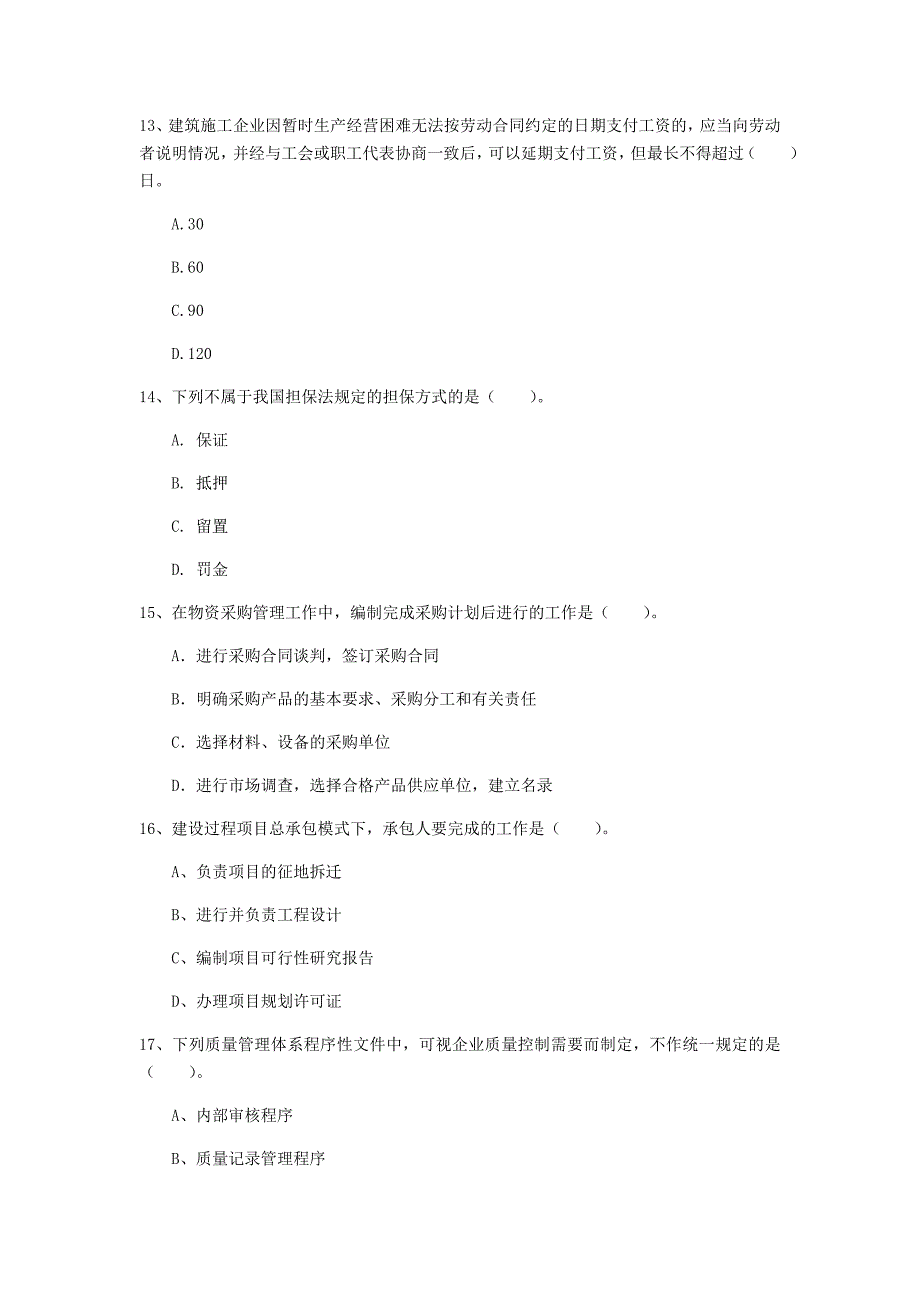 13、建筑施工企业因暂时生产经营困难无法按劳动合同约定的日期支付工资的，应当向劳动者说明情况，并经与工会或职工代表协商一致后，可以延期支付工资，但最长不得超过（　　）日。

A.30

B.60

C.90

D.120

14、下列不属于我国担保法规定的担保方式的是（　　）。

A. 保证

B. 抵押

C. 留置

D. 罚金

15、在物资采购管理工作中，编制完成采购计划后进行的工作是（　　）。

A. 进行采购合同谈判，签订采购合同

B. 明确采购产品的基本要求、采购分工和有关责任

C. 选择材料、设备的采购单位

D. 进行市场调查，选择合格产品供应单位，建立名录

16、建设过程项目总承包模式下，承包人要完成的工作是（　　）。

A、负责项目的征地拆迁

B、进行并负责工程设计

C、编制项目可行性研究报告

D、办理项目规划许可证

17、下列质量管理体系程序性文件中，可视企业质量控制需要而制定，不作统一规定的是（　　）。

A、内部审核程序

B、质量记录管理程序